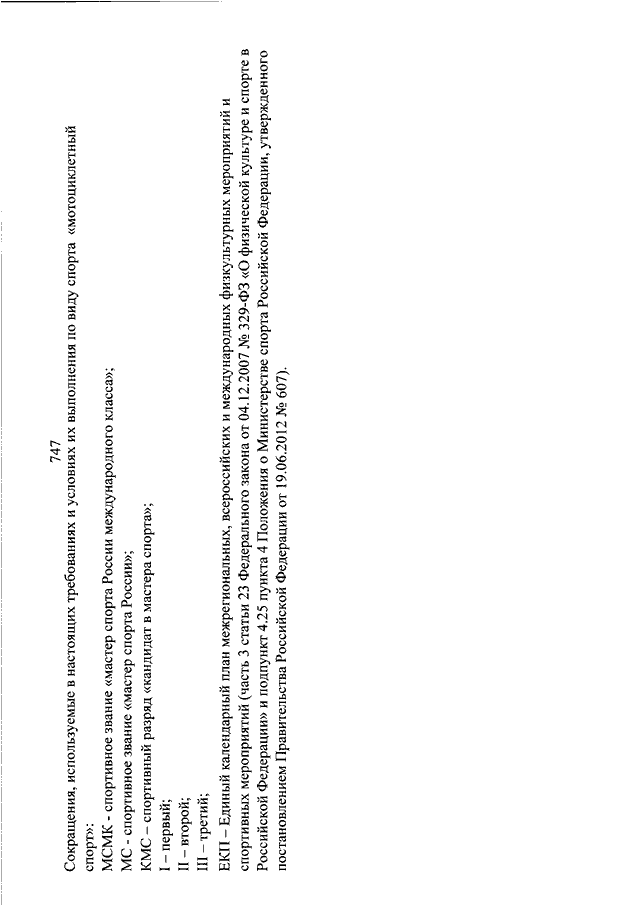 747

Сокращения, используемые в настоящих требованиях и условиях их выполнения по виду спорта «мотоциклетный спорт»:
МСМК - спортивное звание «мастер спорта России международного класса»;
МС - спортивное звание «мастер спорта России»;
КМС – спортивный разряд «кандидат в мастера спорта»;
I – первый;
II – второй;
III – третий;
ЕКП – Единый календарный план межрегиональных, всероссийских и международных физкультурных мероприятий и спортивных мероприятий (часть 3 статьи 23 Федерального закона от 04.12.2007 № 329-ФЗ «О физической культуре и спорте в Российской Федерации» и подпункт 4.25 пункта 4 Положения о Министерстве спорта Российской Федерации, утвержденного постановлением Правительства Российской Федерации от 19.06.2012 № 607).